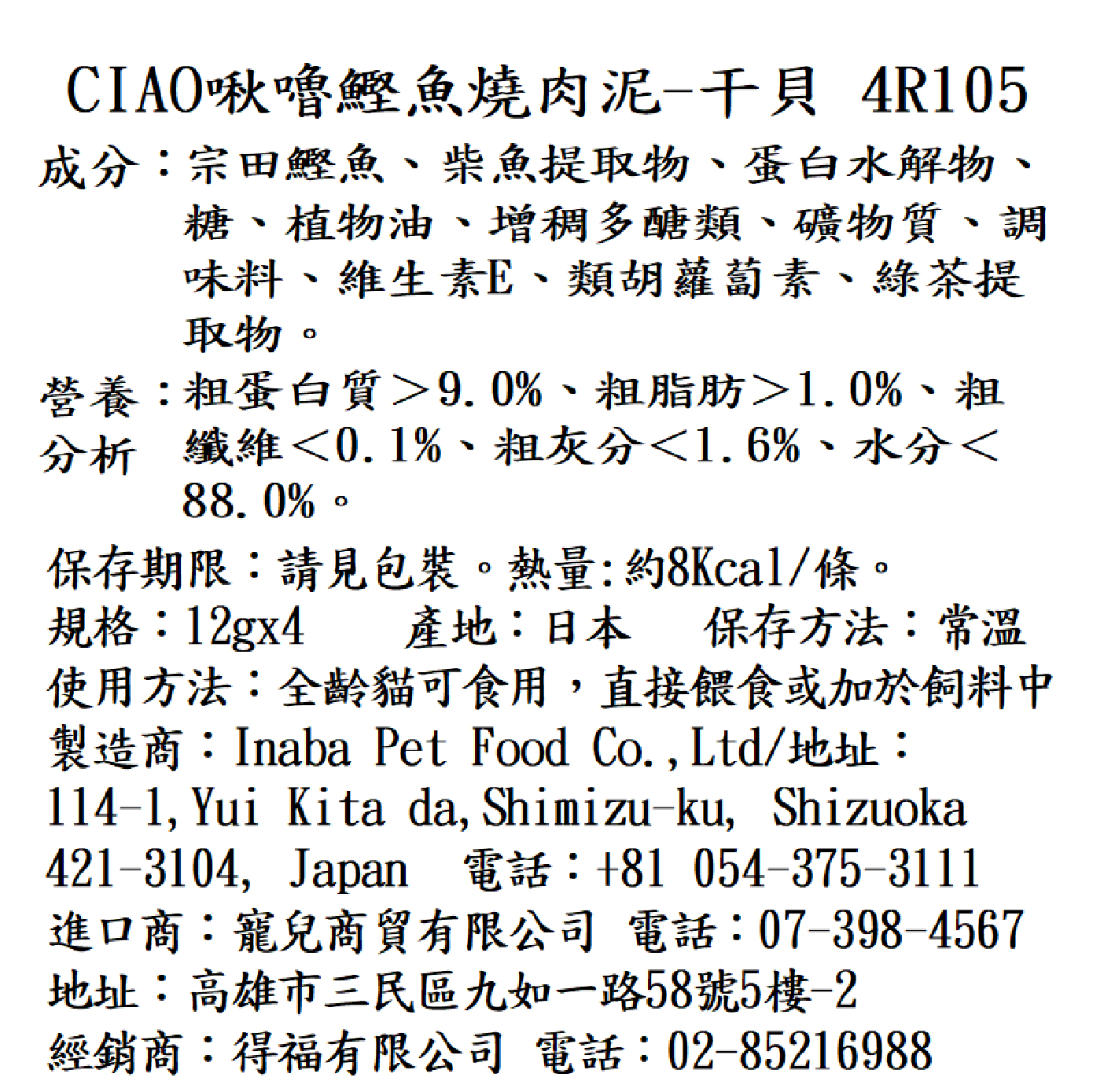 CIAO啾嚕鰹魚燒肉泥-干貝 4R105

成分：宗田鰹魚、柴魚提取物、蛋白水解物、糖、植物油、增稠多醣類、礦物質、調味料、維生素E、類胡蘿蔔素、綠茶提取物。

營養分析：粗蛋白質＞9.0%、粗脂肪＞1.0%、粗纖維＜0.1%、粗灰分＜1.6%、水分＜88.0%。

保存期限：請見包裝。熱量:約8Kcal/條。
規格：12gx4　　產地：日本　　保存方法：常溫
使用方法：全齡貓可食用，直接餵食或加於飼料中
製造商：Inaba Pet Food Co.,Ltd/地址：114-1,Yui Kita da,Shimizu-ku, Shizuoka 421-3104, Japan　電話：+81 054-375-3111
進口商：寵兒商貿有限公司 電話：07-398-4567
地址：高雄市三民區九如一路58號5樓-2
經銷商：得福有限公司 電話：02-85216988